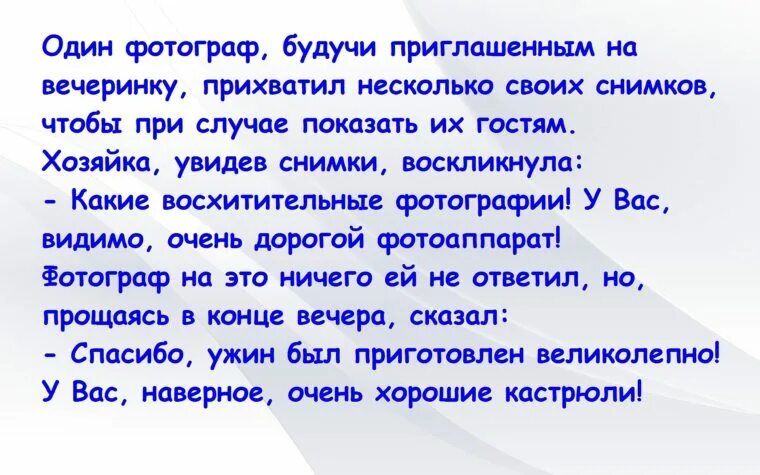 Один фотограф, будучи приглашенным на вечеринку, прихватил несколько своих снимков, чтобы при случае показать их гостям.
Хозяйка, увидев снимки, воскликнула:
- Какие восхитительные фотографии! У Вас, видимо, очень дорогой фотоаппарат!
Фотограф на это ничего ей не ответил, но, прощаясь в конце вечера, сказал:
- Спасибо, ужин был приготовлен великолепно! У Вас, наверное, очень хорошие кастрюли!